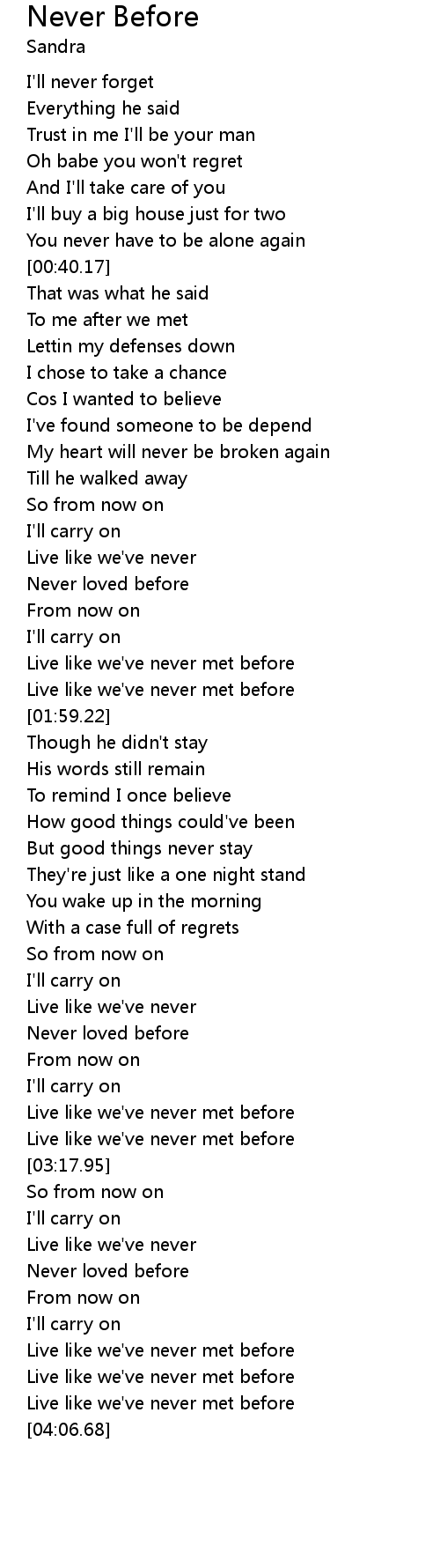 Never Before
Sandra

I'll never forget
Everything he said
Trust in me I'll be your man
Oh babe you won't regret
And I'll take care of you
I'll buy a big house just for two
You never have to be alone again
[00:40.17]
That was what he said
To me after we met
Lettin my defenses down
I chose to take a chance
Cos I wanted to believe
I've found someone to be depend
My heart will never be broken again
Till he walked away
So from now on
I'll carry on
Live like we've never
Never loved before
From now on
I'll carry on
Live like we've never met before
Live like we've never met before
[01:59.22]
Though he didn't stay
His words still remain
To remind I once believe
How good things could've been
But good things never stay
They're just like a one night stand
You wake up in the morning
With a case full of regrets
So from now on
I'll carry on
Live like we've never
Never loved before
From now on
I'll carry on
Live like we've never met before
Live like we've never met before
[03:17.95]
So from now on
I'll carry on
Live like we've never
Never loved before
From now on
I'll carry on
Live like we've never met before
Live like we've never met before
Live like we've never met before
[04:06.68]